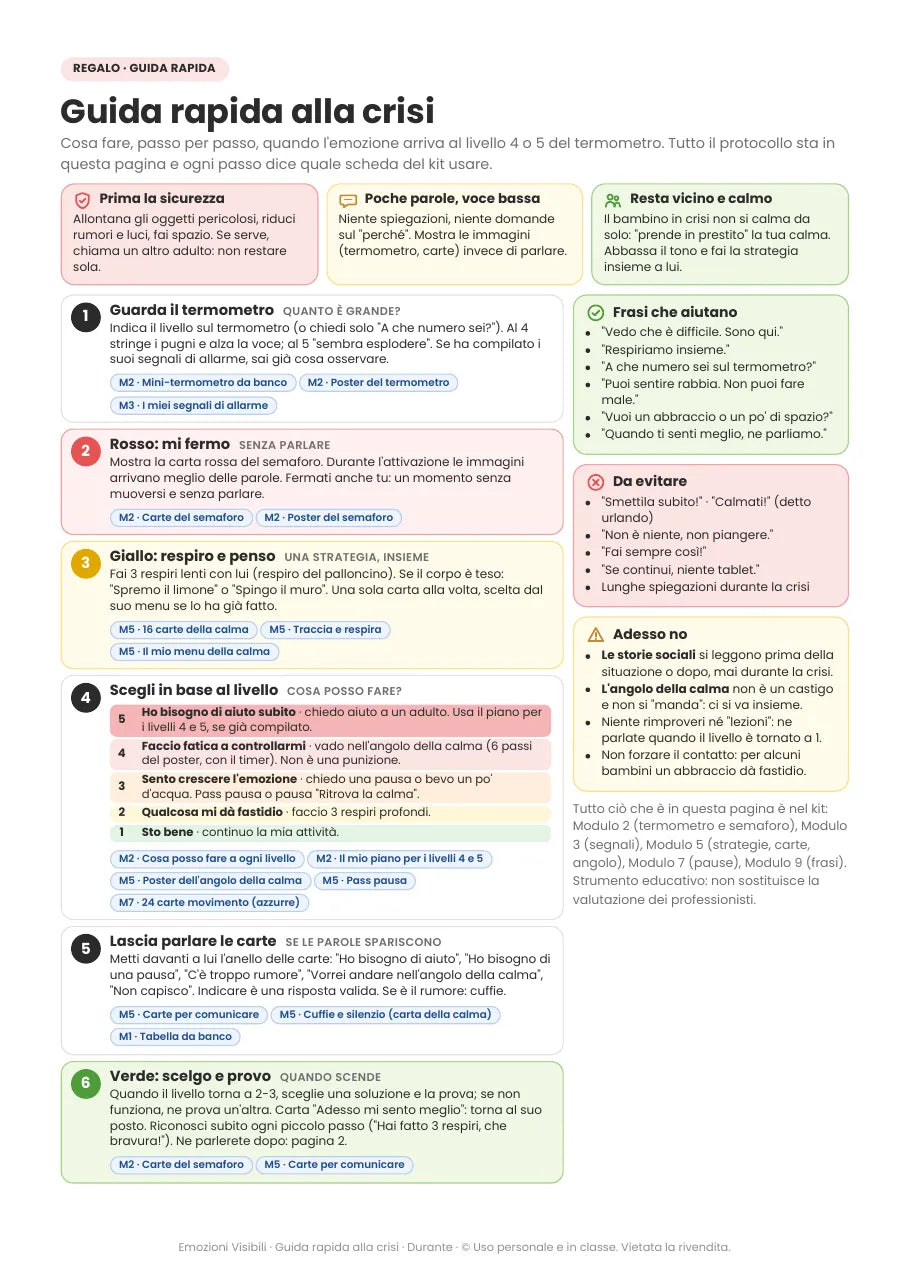 REGALO · GUIDA RAPIDA

Guida rapida alla crisi

Cosa fare, passo per passo, quando l'emozione arriva al livello 4 o 5 del termometro. Tutto il protocollo sta in questa pagina e ogni passo dice quale scheda del kit usare.

Prima la sicurezza
Allontana gli oggetti pericolosi, riduci rumori e luci, fai spazio. Se serve, chiama un altro adulto: non restare sola.

Poche parole, voce bassa
Niente spiegazioni, niente domande sul "perché". Mostra le immagini (termometro, carte) invece di parlare.

Resta vicino e calmo
Il bambino in crisi non si calma da solo: "prende in prestito" la tua calma. Abbassa il tono e fai la strategia insieme a lui.

1
Guarda il termometro QUANTO È GRANDE?
Indica il livello sul termometro (o chiedi solo "A che numero sei?"). Al 4 stringe i pugni e alza la voce; al 5 "sembra esplodere". Se ha compilato i suoi segnali di allarme, sai già cosa osservare.
M2 · Mini-termometro da banco
M2 · Poster del termometro
M3 · I miei segnali di allarme

2
Rosso: mi fermo SENZA PARLARE
Mostra la carta rossa del semaforo. Durante l'attivazione le immagini arrivano meglio delle parole. Fermati anche tu: un momento senza muoversi e senza parlare.
M2 · Carte del semaforo
M2 · Poster del semaforo

3
Giallo: respiro e penso UNA STRATEGIA, INSIEME
Fai 3 respiri lenti con lui (respiro del palloncino). Se il corpo è teso: "Spremo il limone" o "Spingo il muro". Una sola carta alla volta, scelta dal suo menu se lo ha già fatto.
M5 · 16 carte della calma
M5 · Traccia e respira
M5 · Il mio menu della calma

4
Scegli in base al livello COSA POSSO FARE?
5 Ho bisogno di aiuto subito · chiedo aiuto a un adulto. Usa il piano per i livelli 4 e 5, se già compilato.
4 Faccio fatica a controllarmi · vado nell'angolo della calma (6 passi del poster, con il timer). Non è una punizione.
3 Sento crescere l'emozione · chiedo una pausa o bevo un po' d'acqua. Pass pausa o pausa "Ritrova la calma".
2 Qualcosa mi dà fastidio · faccio 3 respiri profondi.
1 Sto bene · continuo la mia attività.
M2 · Cosa posso fare a ogni livello
M2 · Il mio piano per i livelli 4 e 5
M5 · Poster dell'angolo della calma
M5 · Pass pausa
M7 · 24 carte movimento (azzurre)

5
Lascia parlare le carte SE LE PAROLE SPARISCONO
Metti davanti a lui l'anello delle carte: "Ho bisogno di aiuto", "Ho bisogno di una pausa", "C'è troppo rumore", "Vorrei andare nell'angolo della calma", "Non capisco". Indicare è una risposta valida. Se è il rumore: cuffie.
M5 · Carte per comunicare
M5 · Cuffie e silenzio (carta della calma)
M1 · Tabella da banco

6
Verde: scelgo e provo QUANDO SCENDE
Quando il livello torna a 2-3, sceglie una soluzione e la prova; se non funziona, ne prova un'altra. Carta "Adesso mi sento meglio": torna al suo posto. Riconosci subito ogni piccolo passo ("Hai fatto 3 respiri, che bravura!"). Ne parlerete dopo: pagina 2.
M2 · Carte del semaforo
M5 · Carte per comunicare

Frasi che aiutano
• "Vedo che è difficile. Sono qui."
• "Respiriamo insieme."
• "A che numero sei sul termometro?"
• "Puoi sentire rabbia. Non puoi fare male."
• "Vuoi un abbraccio o un po' di spazio?"
• "Quando ti senti meglio, ne parliamo."

Da evitare
• "Smettila subito!" · "Calmati!" (detto urlando)
• "Non è niente, non piangere."
• "Fai sempre così!"
• "Se continui, niente tablet."
• Lunghe spiegazioni durante la crisi

Adesso no
• Le storie sociali si leggono prima della situazione o dopo, mai durante la crisi.
• L'angolo della calma non è un castigo e non si "manda": ci si va insieme.
• Niente rimproveri né "lezioni": ne parlate quando il livello è tornato a 1.
• Non forzare il contatto: per alcuni bambini un abbraccio dà fastidio.

Tutto ciò che è in questa pagina è nel kit: Modulo 2 (termometro e semaforo), Modulo 3 (segnali), Modulo 5 (strategie, carte, angolo), Modulo 7 (pause), Modulo 9 (frasi). Strumento educativo: non sostituisce la valutazione dei professionisti.

Emozioni Visibili · Guida rapida alla crisi · Durante · © Uso personale e in classe. Vietata la rivendita.